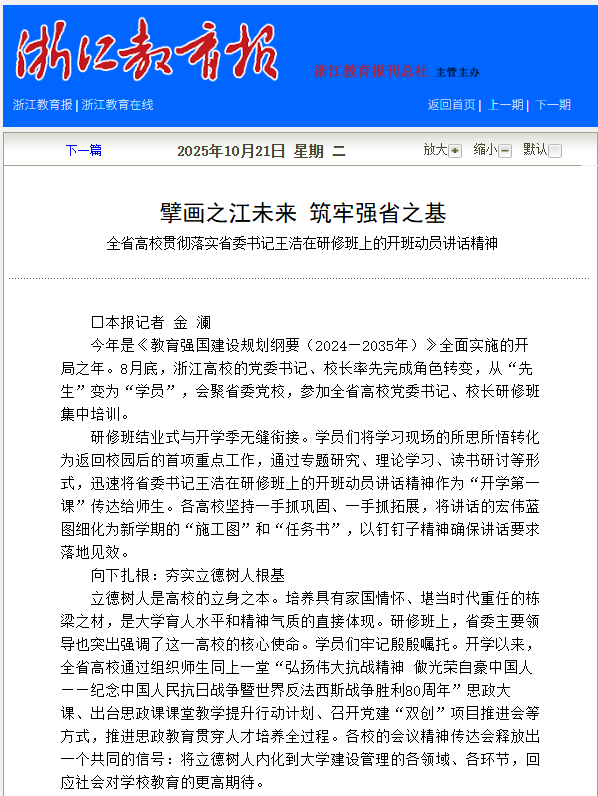 浙江教育报

浙江教育报刊总社 主管主办

浙江教育报 | 浙江教育在线

返回首页 | 上一期 | 下一期

下一篇

2025年10月21日 星期 二

放大 缩小 默认

擘画之江未来 筑牢强省之基

全省高校贯彻落实省委书记王浩在研修班上的开班动员讲话精神

□本报记者 金 澜

今年是《教育强国建设规划纲要（2024－2035年）》全面实施的开局之年。8月底，浙江高校的党委书记、校长率先完成角色转变，从“先生”变为“学员”，会聚省委党校，参加全省高校党委书记、校长研修班集中培训。

研修班结业式与开学季无缝衔接。学员们将学习现场的所思所悟转化为返回校园后的首项重点工作，通过专题研究、理论学习、读书研讨等形式，迅速将省委书记王浩在研修班上的开班动员讲话精神作为“开学第一课”传达给师生。各高校坚持一手抓巩固、一手抓拓展，将讲话的宏伟蓝图细化为新学期的“施工图”和“任务书”，以钉钉子精神确保讲话要求落地见效。

向下扎根：夯实立德树人根基

立德树人是高校的立身之本。培养具有家国情怀、堪当时代重任的栋梁之材，是大学育人水平和精神气质的直接体现。研修班上，省委主要领导也突出强调了这一高校的核心使命。学员们牢记殷殷嘱托。开学以来，全省高校通过组织师生同上一堂“弘扬伟大抗战精神 做光荣自豪中国人－－纪念中国人民抗日战争暨世界反法西斯战争胜利80周年”思政大课、出台思政课课堂教学提升行动计划、召开党建“双创”项目推进会等方式，推进思政教育贯穿人才培养全过程。各校的会议精神传达会释放出一个共同的信号：将立德树人内化到大学建设管理的各领域、各环节，回应社会对学校教育的更高期待。